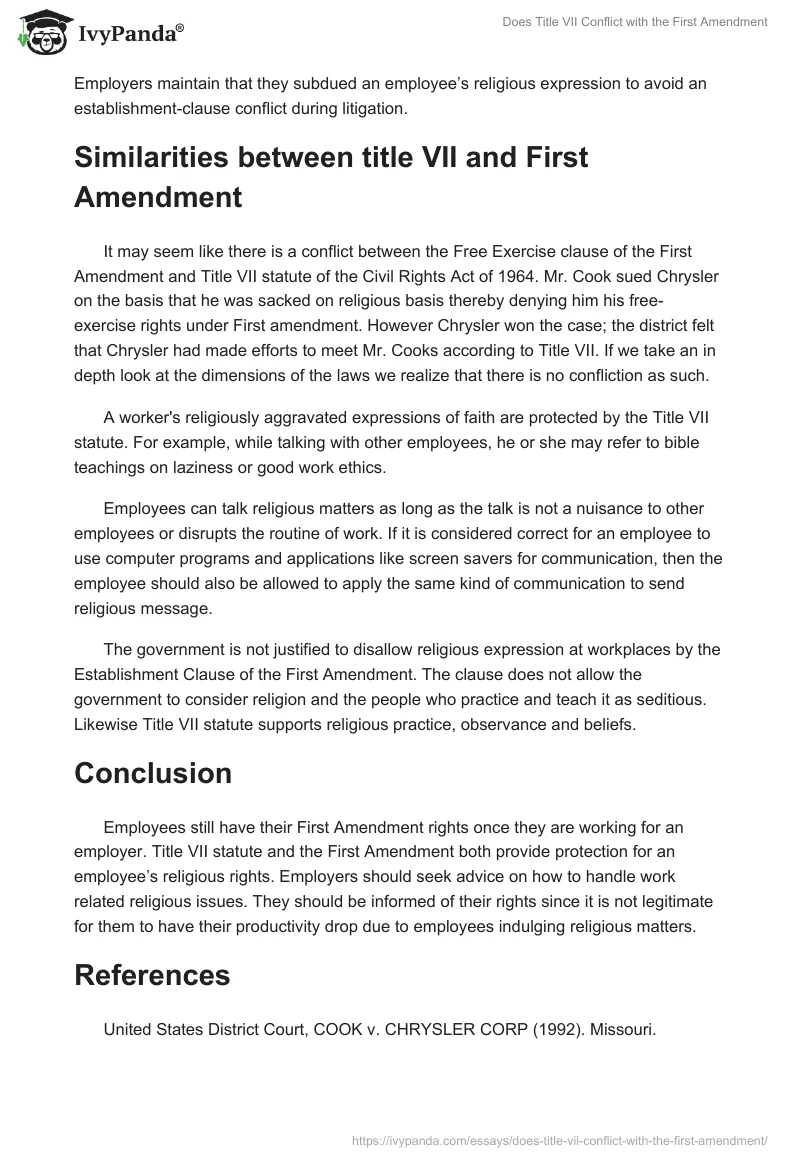 IvyPanda®

Does Title VII Conflict with the First Amendment

Employers maintain that they subdued an employee's religious expression to avoid an establishment-clause conflict during litigation.

Similarities between title VII and First Amendment

It may seem like there is a conflict between the Free Exercise clause of the First Amendment and Title VII statute of the Civil Rights Act of 1964. Mr. Cook sued Chrysler on the basis that he was sacked on religious basis thereby denying him his free-exercise rights under First amendment. However Chrysler won the case; the district felt that Chrysler had made efforts to meet Mr. Cooks according to Title VII. If we take an in depth look at the dimensions of the laws we realize that there is no confliction as such.

A worker's religiously aggravated expressions of faith are protected by the Title VII statute. For example, while talking with other employees, he or she may refer to bible teachings on laziness or good work ethics.

Employees can talk religious matters as long as the talk is not a nuisance to other employees or disrupts the routine of work. If it is considered correct for an employee to use computer programs and applications like screen savers for communication, then the employee should also be allowed to apply the same kind of communication to send religious message.

The government is not justified to disallow religious expression at workplaces by the Establishment Clause of the First Amendment. The clause does not allow the government to consider religion and the people who practice and teach it as seditious. Likewise Title VII statute supports religious practice, observance and beliefs.

Conclusion

Employees still have their First Amendment rights once they are working for an employer. Title VII statute and the First Amendment both provide protection for an employee's religious rights. Employers should seek advice on how to handle work related religious issues. They should be informed of their rights since it is not legitimate for them to have their productivity drop due to employees indulging religious matters.

References

United States District Court, COOK v. CHRYSLER CORP (1992). Missouri.

https://ivypanda.com/essays/does-title-vii-conflict-with-the-first-amendment/